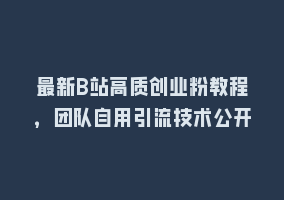 最新B站高质创业粉教程，团队自用引流技术公开